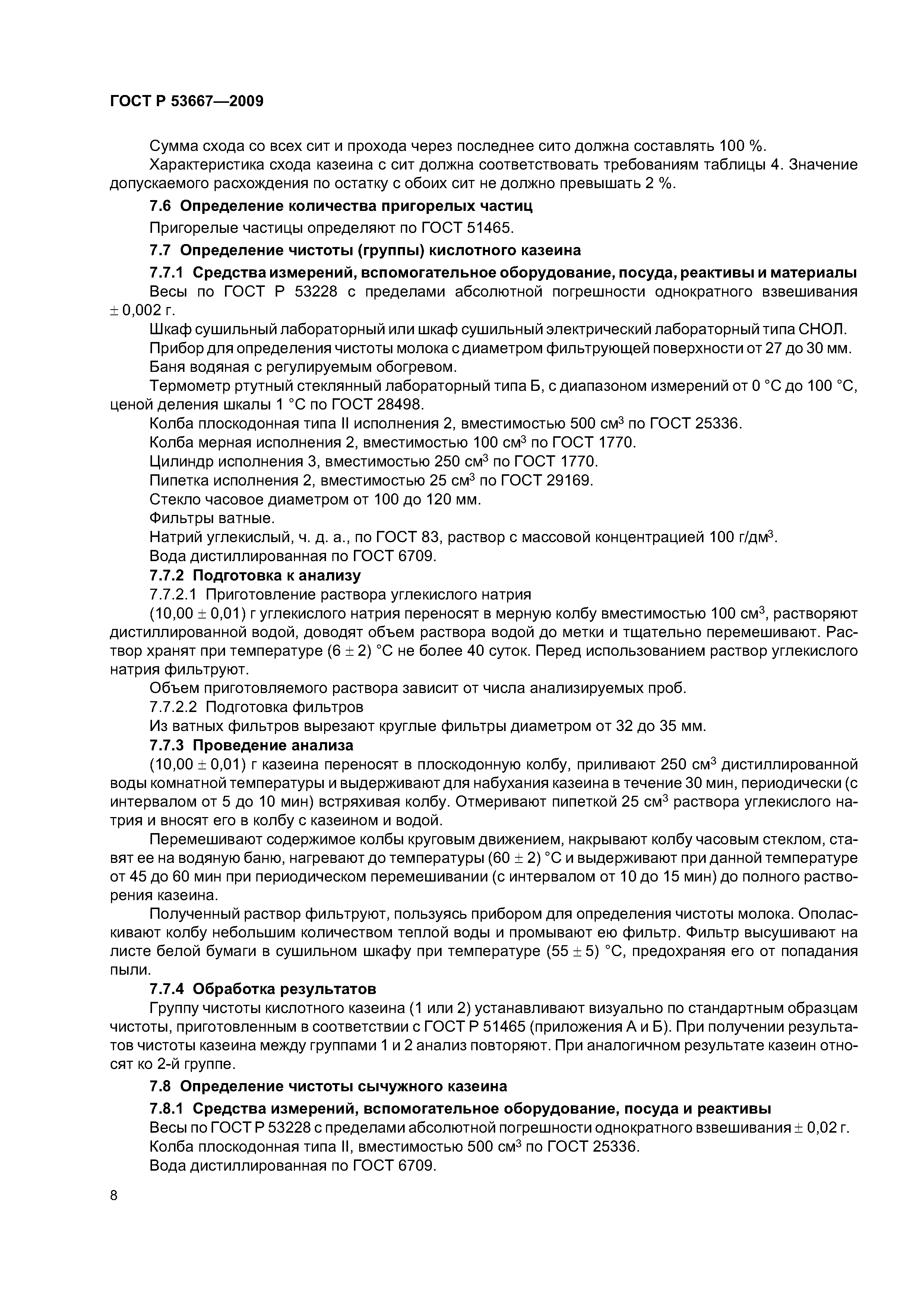 ГОСТ Р 53667—2009

Сумма схода со всех сит и прохода через последнее сито должна составлять 100 %.

Характеристика схода казеина с сит должна соответствовать требованиям таблицы 4. Значение допускаемого расхождения по остатку с обоих сит не должно превышать 2 %.

7.6 Определение количества пригорелых частиц

Пригорелые частицы определяют по ГОСТ 51465.

7.7 Определение чистоты (группы) кислотного казеина

7.7.1 Средства измерений, вспомогательное оборудование, посуда, реактивы и материалы

Весы по ГОСТ Р 53228 с пределами абсолютной погрешности однократного взвешивания $\pm$ 0,002 г.

Шкаф сушильный лабораторный или шкаф сушильный электрический лабораторный типа СНОЛ.

Прибор для определения чистоты молока с диаметром фильтрующей поверхности от 27 до 30 мм.

Баня водяная с регулируемым обогревом.

Термометр ртутный стеклянный лабораторный типа Б, с диапазоном измерений от 0 °С до 100 °С, ценой деления шкалы 1 °С по ГОСТ 28498.

Колба плоскодонная типа II исполнения 2, вместимостью 500 см$^3$ по ГОСТ 25336.

Колба мерная исполнения 2, вместимостью 100 см$^3$ по ГОСТ 1770.

Цилиндр исполнения 3, вместимостью 250 см$^3$ по ГОСТ 1770.

Пипетка исполнения 2, вместимостью 25 см$^3$ по ГОСТ 29169.

Стекло часовое диаметром от 100 до 120 мм.

Фильтры ватные.

Натрий углекислый, ч. д. а., по ГОСТ 83, раствор с массовой концентрацией 100 г/дм$^3$.

Вода дистиллированная по ГОСТ 6709.

7.7.2 Подготовка к анализу

7.7.2.1 Приготовление раствора углекислого натрия

(10,00 $\pm$ 0,01) г углекислого натрия переносят в мерную колбу вместимостью 100 см$^3$, растворяют дистиллированной водой, доводят объем раствора водой до метки и тщательно перемешивают. Раствор хранят при температуре (6 $\pm$ 2) °С не более 40 суток. Перед использованием раствор углекислого натрия фильтруют.

Объем приготовляемого раствора зависит от числа анализируемых проб.

7.7.2.2 Подготовка фильтров

Из ватных фильтров вырезают круглые фильтры диаметром от 32 до 35 мм.

7.7.3 Проведение анализа

(10,00 $\pm$ 0,01) г казеина переносят в плоскодонную колбу, приливают 250 см$^3$ дистиллированной воды комнатной температуры и выдерживают для набухания казеина в течение 30 мин, периодически (с интервалом от 5 до 10 мин) встряхивая колбу. Отмеривают пипеткой 25 см$^3$ раствора углекислого натрия и вносят его в колбу с казеином и водой.

Перемешивают содержимое колбы круговым движением, накрывают колбу часовым стеклом, ставят ее на водяную баню, нагревают до температуры (60 $\pm$ 2) °С и выдерживают при данной температуре от 45 до 60 мин при периодическом перемешивании (с интервалом от 10 до 15 мин) до полного растворения казеина.

Полученный раствор фильтруют, пользуясь прибором для определения чистоты молока. Ополаскивают колбу небольшим количеством теплой воды и промывают ею фильтр. Фильтр высушивают на листе белой бумаги в сушильном шкафу при температуре (55 $\pm$ 5) °С, предохраняя его от попадания пыли.

7.7.4 Обработка результатов

Группу чистоты кислотного казеина (1 или 2) устанавливают визуально по стандартным образцам чистоты, приготовленным в соответствии с ГОСТ Р 51465 (приложения А и Б). При получении результатов чистоты казеина между группами 1 и 2 анализ повторяют. При аналогичном результате казеин относят ко 2-й группе.

7.8 Определение чистоты сычужного казеина

7.8.1 Средства измерений, вспомогательное оборудование, посуда и реактивы

Весы по ГОСТ Р 53228 с пределами абсолютной погрешности однократного взвешивания $\pm$ 0,02 г.

Колба плоскодонная типа II, вместимостью 500 см$^3$ по ГОСТ 25336.

Вода дистиллированная по ГОСТ 6709.

8